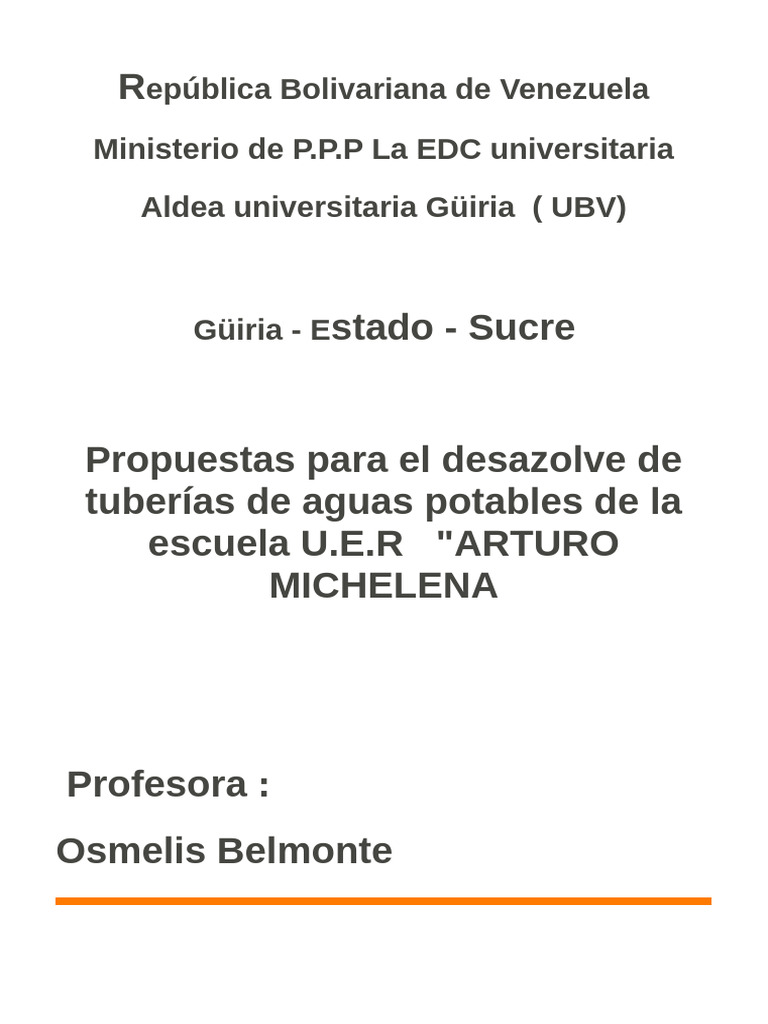 República Bolivariana de Venezuela

Ministerio de P.P.P La EDC universitaria

Aldea universitaria Güiria ( UBV)

Güiria - Estado - Sucre

Propuestas para el desazolve de tuberías de aguas potables de la escuela U.E.R "ARTURO MICHELENA

Profesora :

Osmelis Belmonte